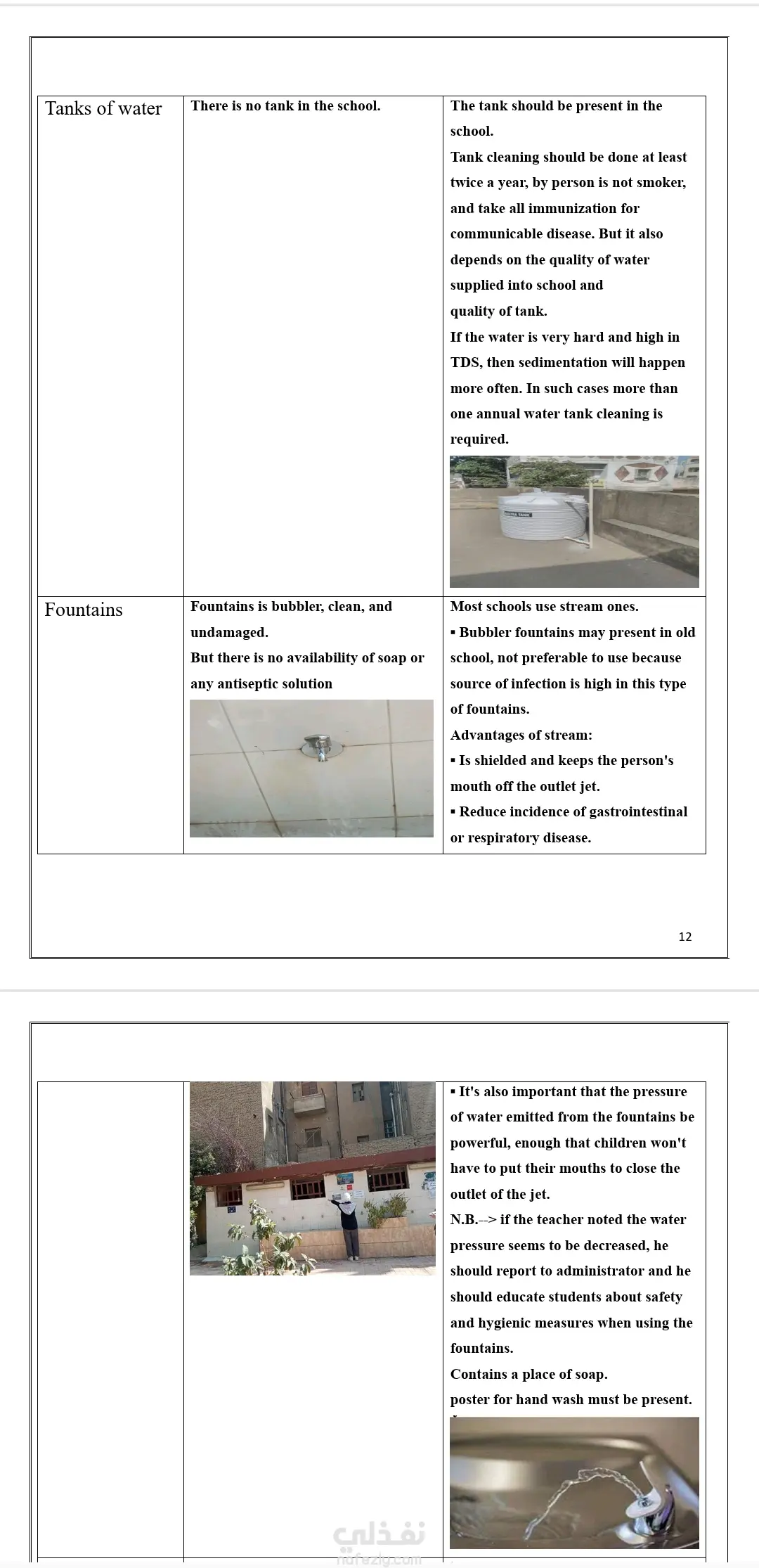 | Tanks of water | There is no tank in the school. | The tank should be present in the school. Tank cleaning should be done at least twice a year, by person is not smoker, and take all immunization for communicable disease. But it also depends on the quality of water supplied into school and quality of tank. If the water is very hard and high in TDS, then sedimentation will happen more often. In such cases more than one annual water tank cleaning is required. |
|---|---|---|
| Fountains | Fountains is bubbler, clean, and undamaged. But there is no availability of soap or any antiseptic solution | Most schools use stream ones. ▪ Bubbler fountains may present in old school, not preferable to use because source of infection is high in this type of fountains. Advantages of stream: ▪ Is shielded and keeps the person's mouth off the outlet jet. ▪ Reduce incidence of gastrointestinal or respiratory disease. |

12

| | | ▪ It's also important that the pressure of water emitted from the fountains be powerful, enough that children won't have to put their mouths to close the outlet of the jet. N.B.--> if the teacher noted the water pressure seems to be decreased, he should report to administrator and he should educate students about safety and hygienic measures when using the fountains. Contains a place of soap. poster for hand wash must be present. |
|---|---|---|

نفذلي
nafezly.com